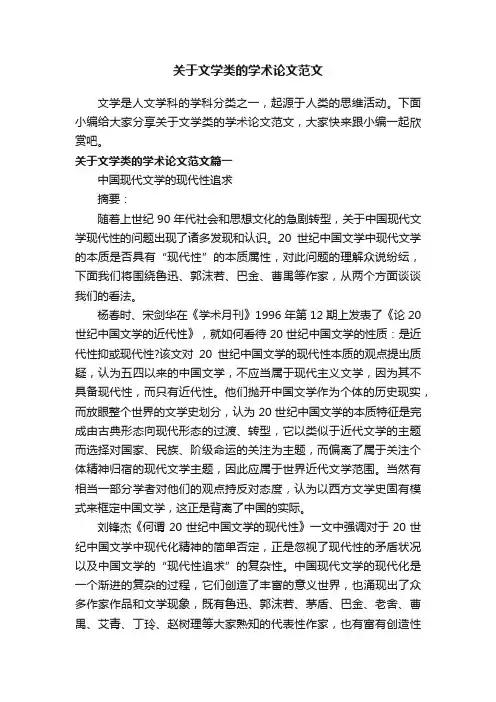 关于文学类的学术论文范文

文学是人文学科的学科分类之一，起源于人类的思维活动。下面小编给大家分享关于文学类的学术论文范文，大家快来跟小编一起欣赏吧。

关于文学类的学术论文范文篇一

中国现代文学的现代性追求

摘要：

随着上世纪 90 年代社会和思想文化的急剧转型，关于中国现代文学现代性的问题出现了诸多发现和认识。20 世纪中国文学中现代文学的本质是否具有“现代性”的本质属性，对此问题的理解众说纷纭，下面我们将围绕鲁迅、郭沫若、巴金、曹禺等作家，从两个方面谈谈我们的看法。

杨春时、宋剑华在《学术月刊》1996 年第 12 期上发表了《论 20 世纪中国文学的近代性》，就如何看待 20 世纪中国文学的性质：是近代性抑或现代性?该文对 20 世纪中国文学的现代性本质的观点提出质疑，认为五四以来的中国文学，不应当属于现代主义文学，因为其不具备现代性，而只有近代性。他们抛开中国文学作为个体的历史现实，而放眼整个世界的文学史划分，认为 20 世纪中国文学的本质特征是完成由古典形态向现代形态的过渡、转型，它以类似于近代文学的主题而选择对国家、民族、阶级命运的关注为主题，而偏离了属于关注个体精神归宿的现代文学主题，因此应属于世界近代文学范围。当然有相当一部分学者对他们的观点持反对态度，认为以西方文学史固有模式来框定中国文学，这正是背离了中国的实际。

刘锋杰《何谓 20 世纪中国文学的现代性》一文中强调对于 20 世纪中国文学中现代化精神的简单否定，正是忽视了现代性的矛盾状况以及中国文学的“现代性追求”的复杂性。中国现代文学的现代化是一个渐进的复杂的过程，它们创造了丰富的意义世界，也涌现出了众多作家作品和文学现象，既有鲁迅、郭沫若、茅盾、巴金、老舍、曹禺、艾青、丁玲、赵树理等大家熟知的代表性作家，也有富有创造性